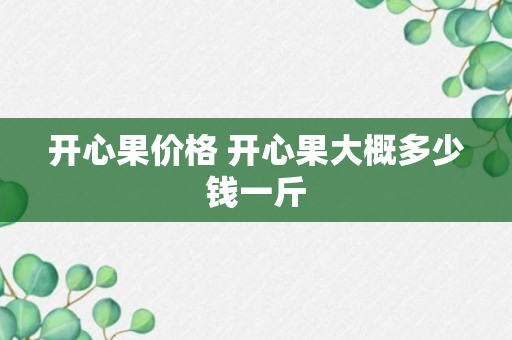 开心果价格 开心果大概多少钱一斤